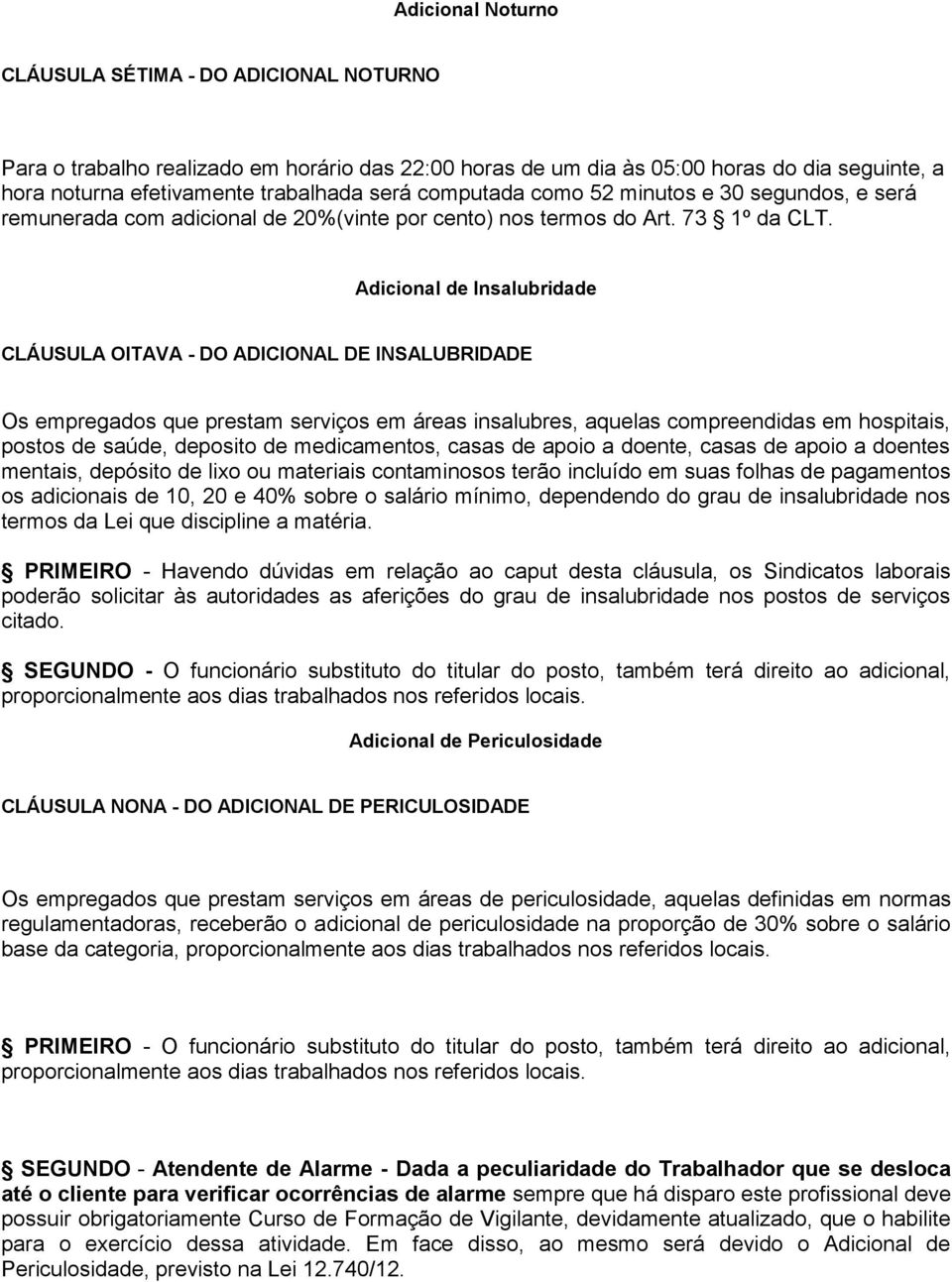 Adicional Noturno

CLÁUSULA SÉTIMA - DO ADICIONAL NOTURNO

Para o trabalho realizado em horário das 22:00 horas de um dia às 05:00 horas do dia seguinte, a hora noturna efetivamente trabalhada será computada como 52 minutos e 30 segundos, e será remunerada com adicional de 20%(vinte por cento) nos termos do Art. 73 § 1º da CLT.

Adicional de Insalubridade

CLÁUSULA OITAVA - DO ADICIONAL DE INSALUBRIDADE

Os empregados que prestam serviços em áreas insalubres, aquelas compreendidas em hospitais, postos de saúde, deposito de medicamentos, casas de apoio a doente, casas de apoio a doentes mentais, depósito de lixo ou materiais contaminosos terão incluído em suas folhas de pagamentos os adicionais de 10, 20 e 40% sobre o salário mínimo, dependendo do grau de insalubridade nos termos da Lei que discipline a matéria.

§ PRIMEIRO - Havendo dúvidas em relação ao caput desta cláusula, os Sindicatos laborais poderão solicitar às autoridades as aferições do grau de insalubridade nos postos de serviços citado.

§ SEGUNDO - O funcionário substituto do titular do posto, também terá direito ao adicional, proporcionalmente aos dias trabalhados nos referidos locais.

Adicional de Periculosidade

CLÁUSULA NONA - DO ADICIONAL DE PERICULOSIDADE

Os empregados que prestam serviços em áreas de periculosidade, aquelas definidas em normas regulamentadoras, receberão o adicional de periculosidade na proporção de 30% sobre o salário base da categoria, proporcionalmente aos dias trabalhados nos referidos locais.

§ PRIMEIRO - O funcionário substituto do titular do posto, também terá direito ao adicional, proporcionalmente aos dias trabalhados nos referidos locais.

§ SEGUNDO - Atendente de Alarme - Dada a peculiaridade do Trabalhador que se desloca até o cliente para verificar ocorrências de alarme sempre que há disparo este profissional deve possuir obrigatoriamente Curso de Formação de Vigilante, devidamente atualizado, que o habilite para o exercício dessa atividade. Em face disso, ao mesmo será devido o Adicional de Periculosidade, previsto na Lei 12.740/12.